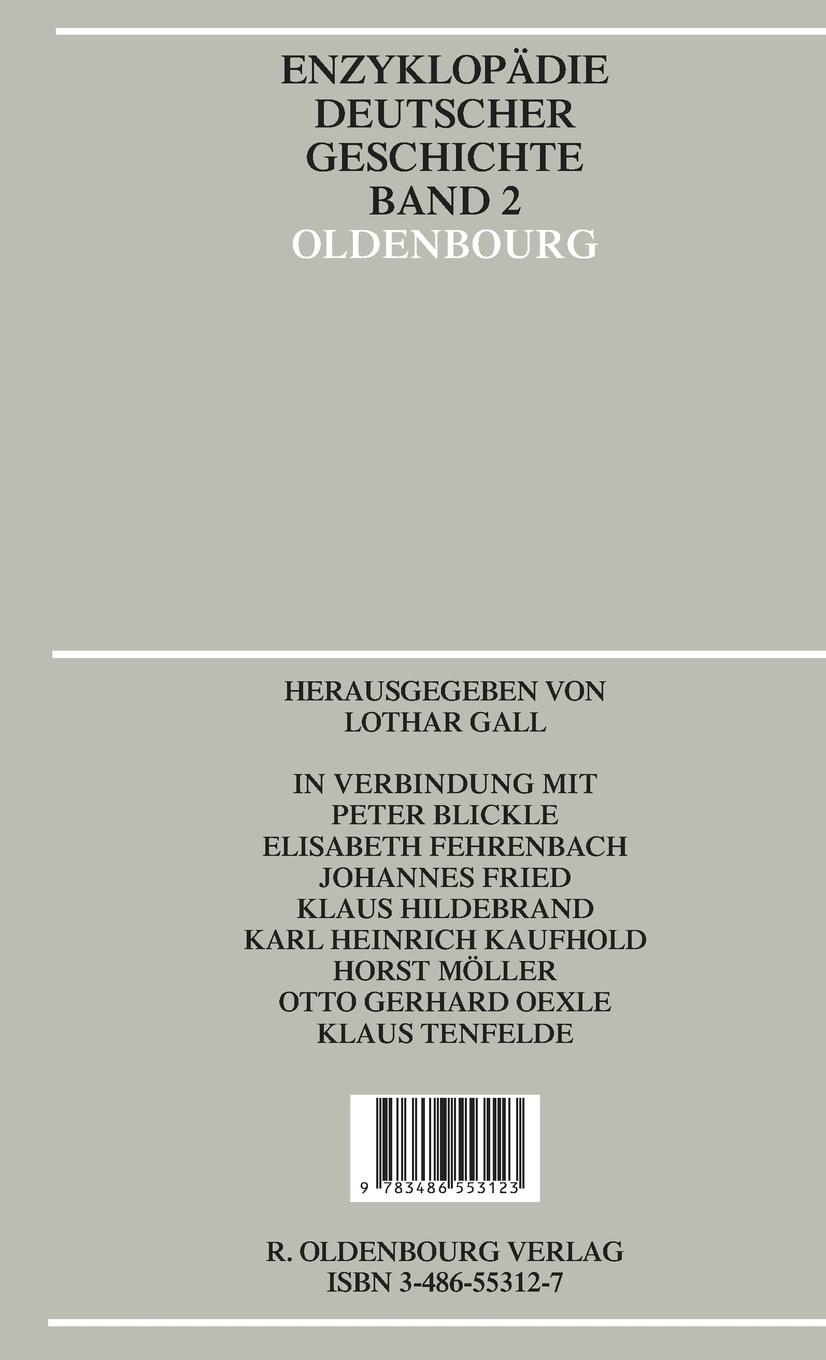 ENZYKLOPÄDIE
DEUTSCHER
GESCHICHTE
BAND 2
OLDENBOURG

HERAUSGEGEBEN VON
LOTHAR GALL

IN VERBINDUNG MIT
PETER BLICKLE
ELISABETH FEHRENBACH
JOHANNES FRIED
KLAUS HILDEBRAND
KARL HEINRICH KAUFHOLD
HORST MÖLLER
OTTO GERHARD OEXLE
KLAUS TENFELDE

9 783486 553123

R. OLDENBOURG VERLAG
ISBN 3-486-55312-7